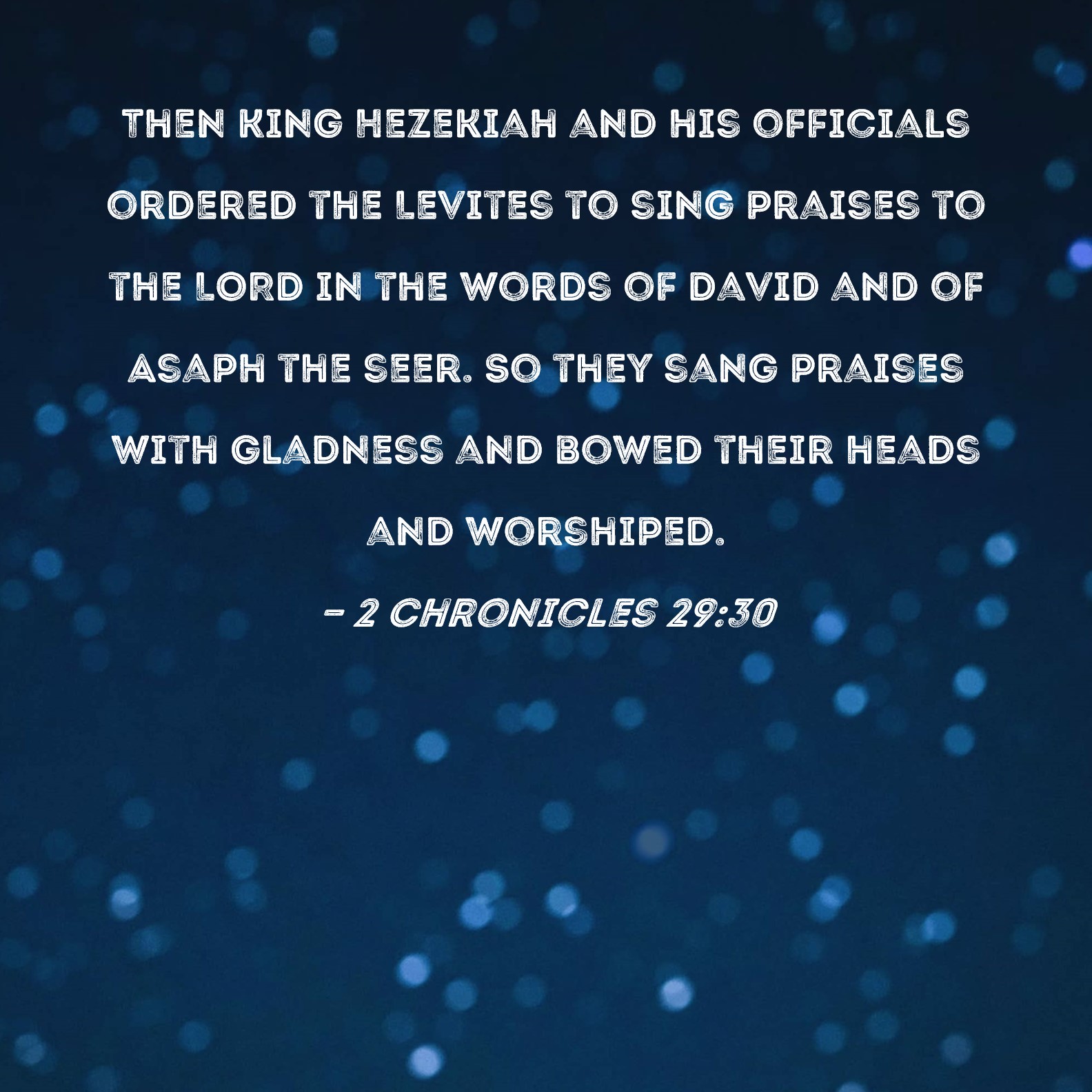 THEN KING HEZEKIAH AND HIS OFFICIALS ORDERED THE LEVITES TO SING PRAISES TO THE LORD IN THE WORDS OF DAVID AND OF ASAPH THE SEER. SO THEY SANG PRAISES WITH GLADNESS AND BOWED THEIR HEADS AND WORSHIPED.

- 2 CHRONICLES 29:30